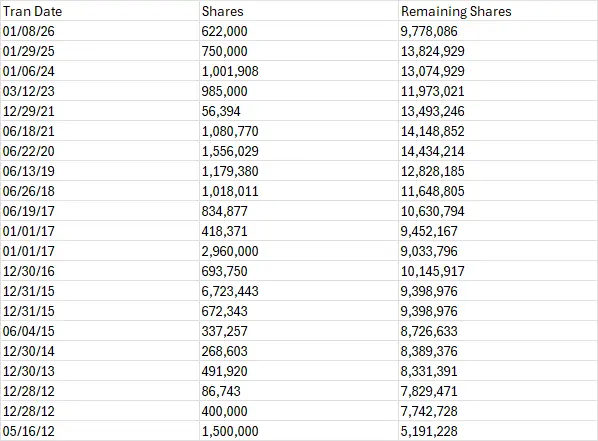 | Tran Date | Shares | Remaining Shares |
|---|---|---|
| 01/08/26 | 622,000 | 9,778,086 |
| 01/29/25 | 750,000 | 13,824,929 |
| 01/06/24 | 1,001,908 | 13,074,929 |
| 03/12/23 | 985,000 | 11,973,021 |
| 12/29/21 | 56,394 | 13,493,246 |
| 06/18/21 | 1,080,770 | 14,148,852 |
| 06/22/20 | 1,556,029 | 14,434,214 |
| 06/13/19 | 1,179,380 | 12,828,185 |
| 06/26/18 | 1,018,011 | 11,648,805 |
| 06/19/17 | 834,877 | 10,630,794 |
| 01/01/17 | 418,371 | 9,452,167 |
| 01/01/17 | 2,960,000 | 9,033,796 |
| 12/30/16 | 693,750 | 10,145,917 |
| 12/31/15 | 6,723,443 | 9,398,976 |
| 12/31/15 | 672,343 | 9,398,976 |
| 06/04/15 | 337,257 | 8,726,633 |
| 12/30/14 | 268,603 | 8,389,376 |
| 12/30/13 | 491,920 | 8,331,391 |
| 12/28/12 | 86,743 | 7,829,471 |
| 12/28/12 | 400,000 | 7,742,728 |
| 05/16/12 | 1,500,000 | 5,191,228 |